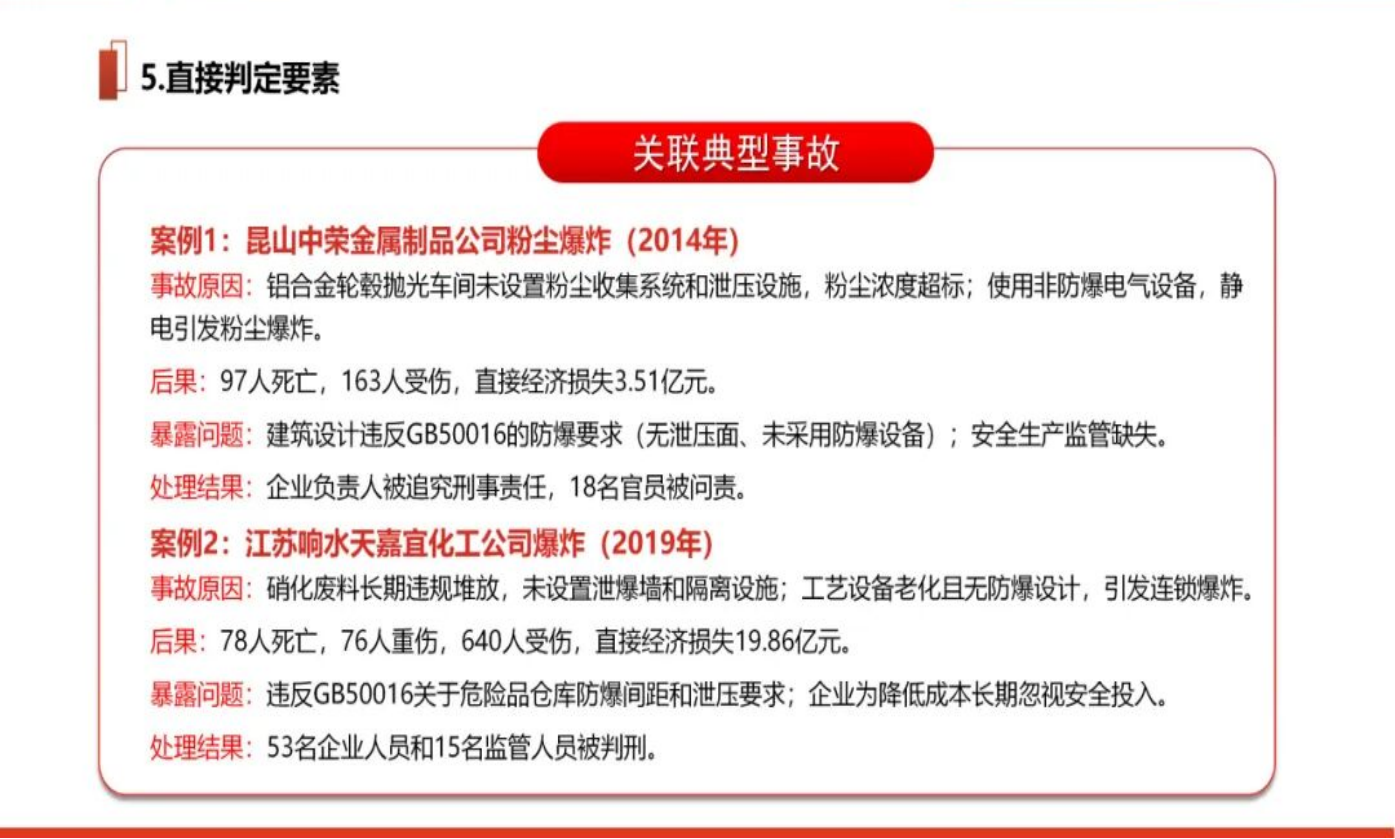 5.直接判定要素

关联典型事故

案例1：昆山中荣金属制品公司粉尘爆炸（2014年）

事故原因：铝合金轮毂抛光车间未设置粉尘收集系统和泄压设施，粉尘浓度超标；使用非防爆电气设备，静电引发粉尘爆炸。

后果：97人死亡，163人受伤，直接经济损失3.51亿元。

暴露问题：建筑设计违反GB50016的防爆要求（无泄压面、未采用防爆设备）；安全生产监管缺失。

处理结果：企业负责人被追究刑事责任，18名官员被问责。

案例2：江苏响水天嘉宜化工公司爆炸（2019年）

事故原因：硝化废料长期违规堆放，未设置泄爆墙和隔离设施；工艺设备老化且无防爆设计，引发连锁爆炸。

后果：78人死亡，76人重伤，640人受伤，直接经济损失19.86亿元。

暴露问题：违反GB50016关于危险品仓库防爆间距和泄压要求；企业为降低成本长期忽视安全投入。

处理结果：53名企业人员和15名监管人员被判刑。